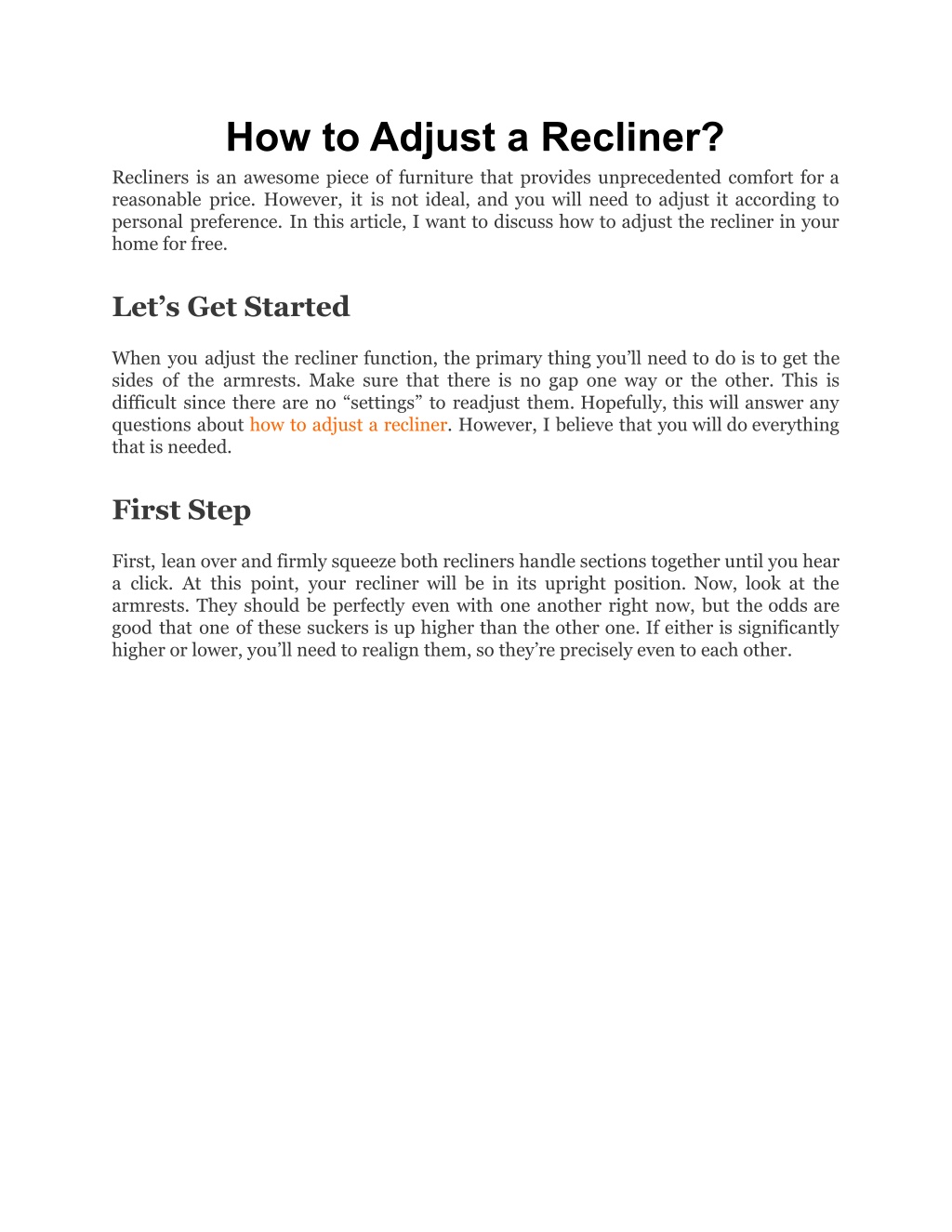 How to Adjust a Recliner?

Recliners is an awesome piece of furniture that provides unprecedented comfort for a reasonable price. However, it is not ideal, and you will need to adjust it according to personal preference. In this article, I want to discuss how to adjust the recliner in your home for free.

Let’s Get Started

When you adjust the recliner function, the primary thing you’ll need to do is to get the sides of the armrests. Make sure that there is no gap one way or the other. This is difficult since there are no “settings” to readjust them. Hopefully, this will answer any questions about how to adjust a recliner. However, I believe that you will do everything that is needed.

First Step

First, lean over and firmly squeeze both recliners handle sections together until you hear a click. At this point, your recliner will be in its upright position. Now, look at the armrests. They should be perfectly even with one another right now, but the odds are good that one of these suckers is up higher than the other one. If either is significantly higher or lower, you’ll need to realign them, so they’re precisely even to each other.